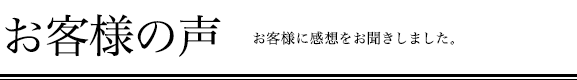 お客様の声

お客様に感想をお聞きしました。